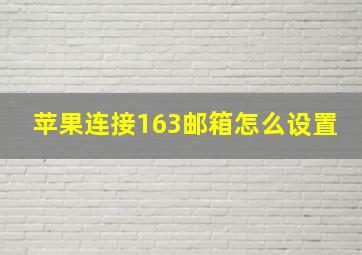 苹果连接163邮箱怎么设置